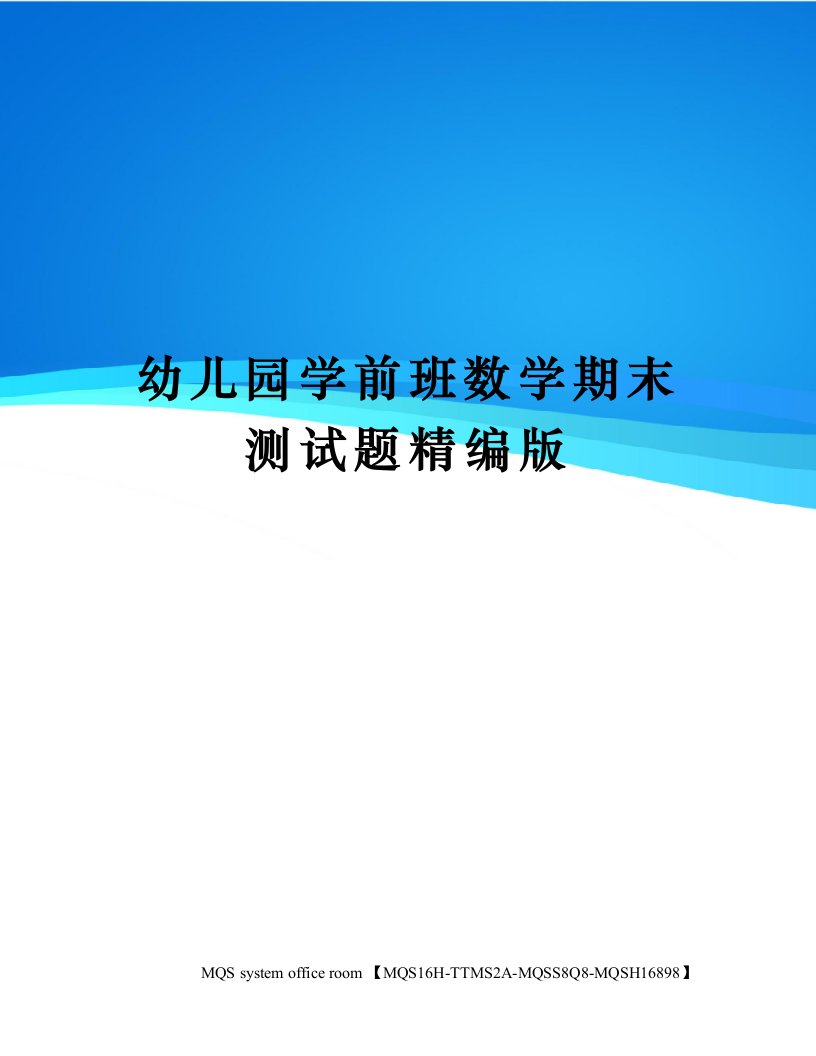 幼儿园学前班数学期末测试题精编版

MQS system office room 【MQS16H-TTMS2A-MQSS8Q8-MQSH16898】